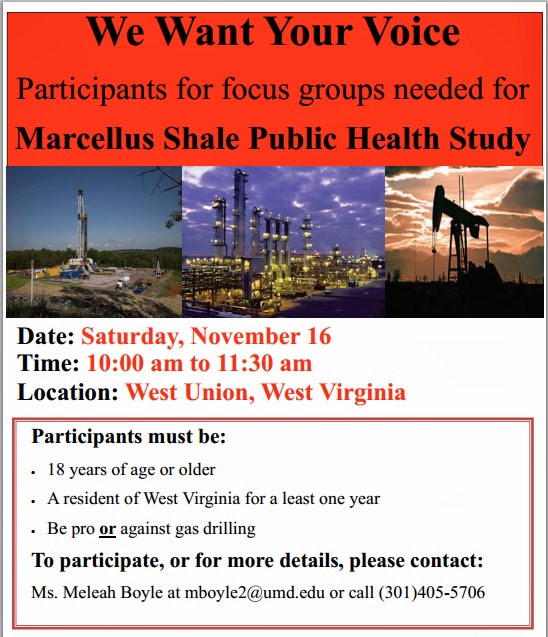 We Want Your Voice

Participants for focus groups needed for

Marcellus Shale Public Health Study

Date: Saturday, November 16
Time: 10:00 am to 11:30 am
Location: West Union, West Virginia

Participants must be:

• 18 years of age or older
• A resident of West Virginia for a least one year
• Be pro or against gas drilling

To participate, or for more details, please contact:

Ms. Meleah Boyle at mboyle2@umd.edu or call (301)405-5706